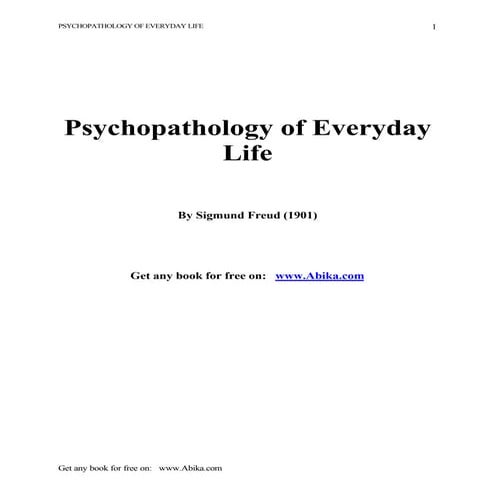 PSYCHOPATHOLOGY OF EVERYDAY LIFE 1

Psychopathology of Everyday Life

By Sigmund Freud (1901)

Get any book for free on: www.Abika.com

Get any book for free on: www.Abika.com